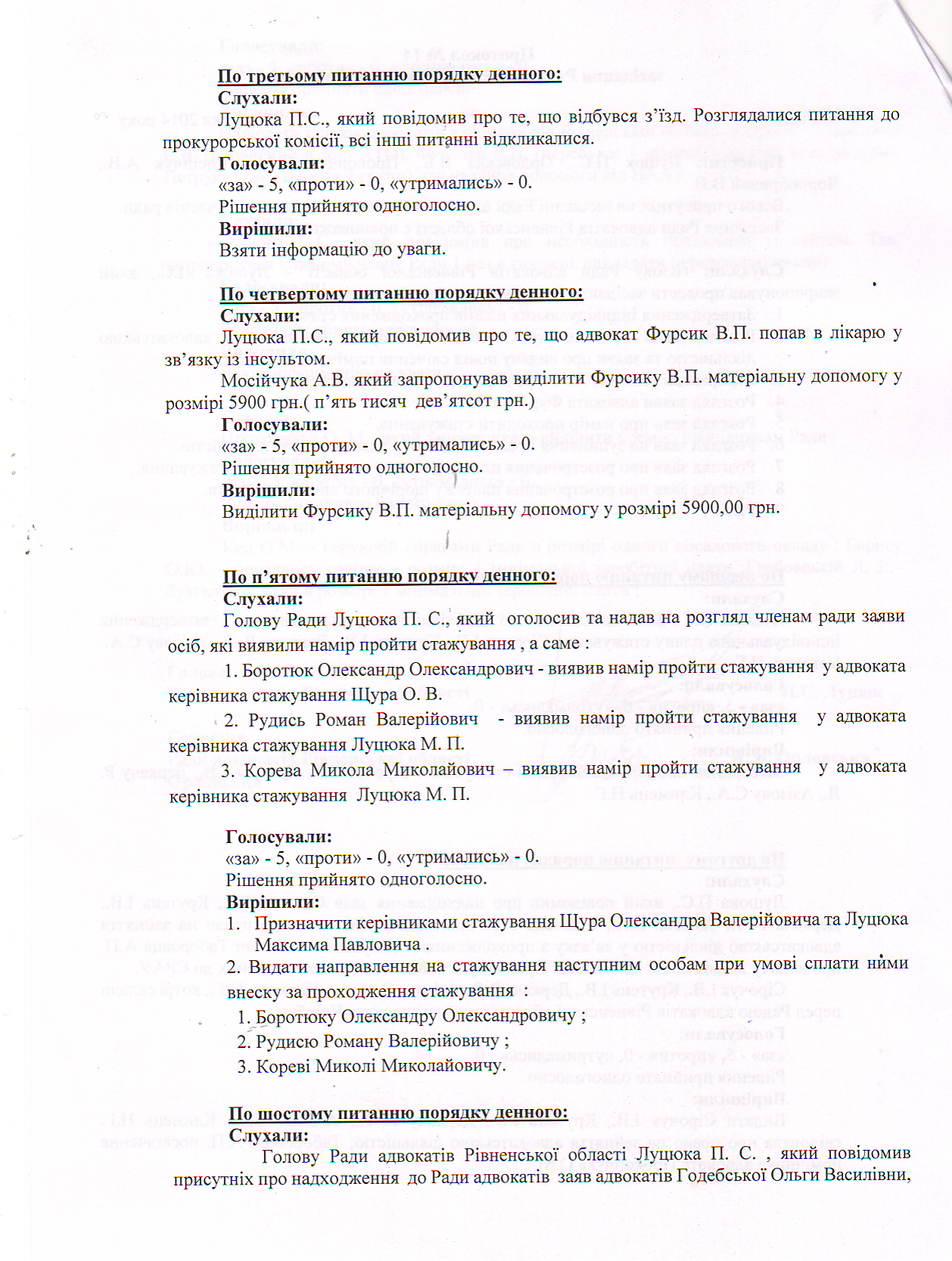 По третьому питанню порядку денного:
Слухали:
Луцюка П.С., який повідомив про те, що відбувся з'їзд. Розглядалися питання до прокурорської комісії, всі інші питанні відкликалися.
Голосували:
«за» - 5, «проти» - 0, «утримались» - 0.
Рішення прийнято одноголосно.
Вирішили:
Взяти інформацію до уваги.

По четвертому питанню порядку денного:
Слухали:
Луцюка П.С., який повідомив про те, що адвокат Фурсик В.П. попав в лікарю у зв'язку із інсультом.
Мосійчука А.В. який запропонував виділити Фурсику В.П. матеріальну допомогу у розмірі 5900 грн.( п'ять тисяч дев'ятсот грн.)
Голосували:
«за» - 5, «проти» - 0, «утримались» - 0.
Рішення прийнято одноголосно.
Вирішили:
Виділити Фурсику В.П. матеріальну допомогу у розмірі 5900,00 грн.

По п'ятому питанню порядку денного:
Слухали:
Голову Ради Луцюка П. С., який оголосив та надав на розгляд членам ради заяви осіб, які виявили намір пройти стажування , а саме :
1. Боротюк Олександр Олександрович - виявив намір пройти стажування у адвоката керівника стажування Щура О. В.
2. Рудись Роман Валерійович - виявив намір пройти стажування у адвоката керівника стажування Луцюка М. П.
3. Корева Микола Миколайович – виявив намір пройти стажування у адвоката керівника стажування Луцюка М. П.

Голосували:
«за» - 5, «проти» - 0, «утримались» - 0.
Рішення прийнято одноголосно.
Вирішили:
1. Призначити керівниками стажування Щура Олександра Валерійовича та Луцюка Максима Павловича .
2. Видати направлення на стажування наступним особам при умові сплати ними внеску за проходження стажування :
1. Боротюку Олександру Олександровичу ;
2. Рудисю Роману Валерійовичу ;
3. Кореві Миколі Миколайовичу.

По шостому питанню порядку денного:
Слухали:
Голову Ради адвокатів Рівненської області Луцюка П. С. , який повідомив присутніх про надходження до Ради адвокатів заяв адвокатів Годебської Ольги Василівни,